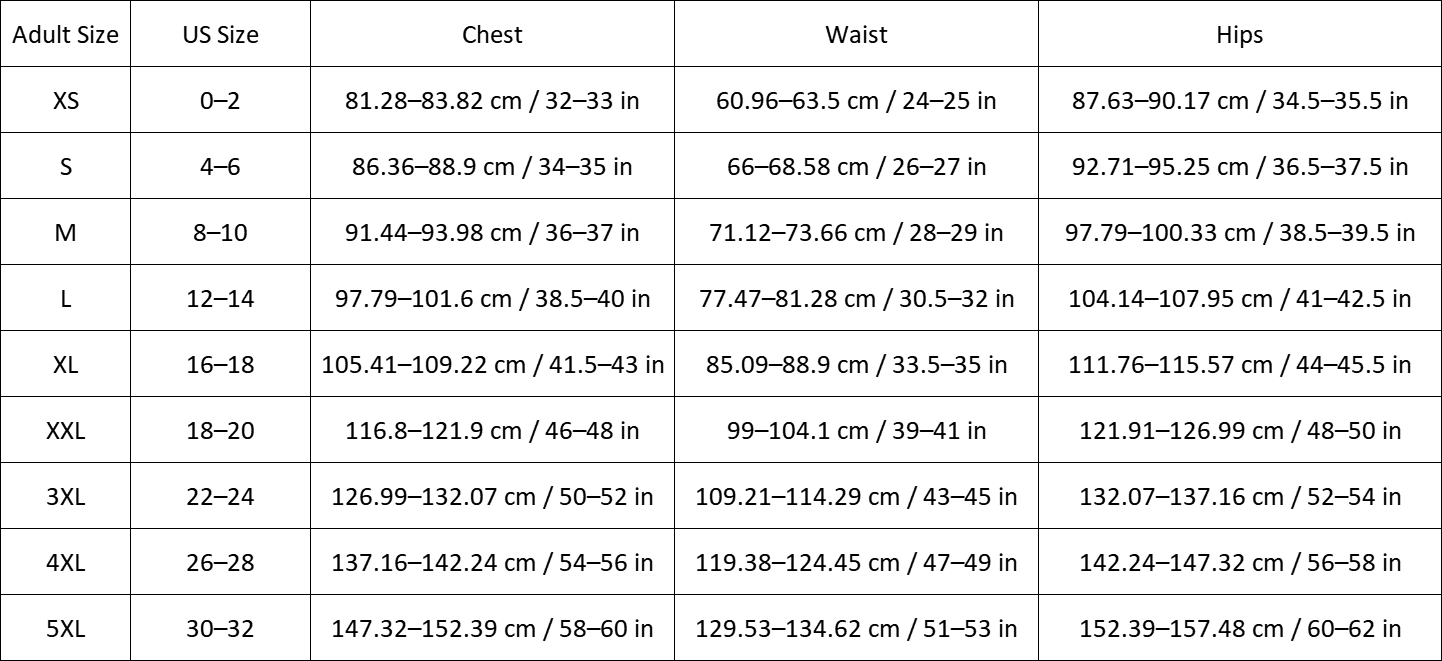 | Adult Size | US Size | Chest | Waist | Hips |
|---|---|---|---|---|
| XS | 0–2 | 81.28–83.82 cm / 32–33 in | 60.96–63.5 cm / 24–25 in | 87.63–90.17 cm / 34.5–35.5 in |
| S | 4–6 | 86.36–88.9 cm / 34–35 in | 66–68.58 cm / 26–27 in | 92.71–95.25 cm / 36.5–37.5 in |
| M | 8–10 | 91.44–93.98 cm / 36–37 in | 71.12–73.66 cm / 28–29 in | 97.79–100.33 cm / 38.5–39.5 in |
| L | 12–14 | 97.79–101.6 cm / 38.5–40 in | 77.47–81.28 cm / 30.5–32 in | 104.14–107.95 cm / 41–42.5 in |
| XL | 16–18 | 105.41–109.22 cm / 41.5–43 in | 85.09–88.9 cm / 33.5–35 in | 111.76–115.57 cm / 44–45.5 in |
| XXL | 18–20 | 116.8–121.9 cm / 46–48 in | 99–104.1 cm / 39–41 in | 121.91–126.99 cm / 48–50 in |
| 3XL | 22–24 | 126.99–132.07 cm / 50–52 in | 109.21–114.29 cm / 43–45 in | 132.07–137.16 cm / 52–54 in |
| 4XL | 26–28 | 137.16–142.24 cm / 54–56 in | 119.38–124.45 cm / 47–49 in | 142.24–147.32 cm / 56–58 in |
| 5XL | 30–32 | 147.32–152.39 cm / 58–60 in | 129.53–134.62 cm / 51–53 in | 152.39–157.48 cm / 60–62 in |